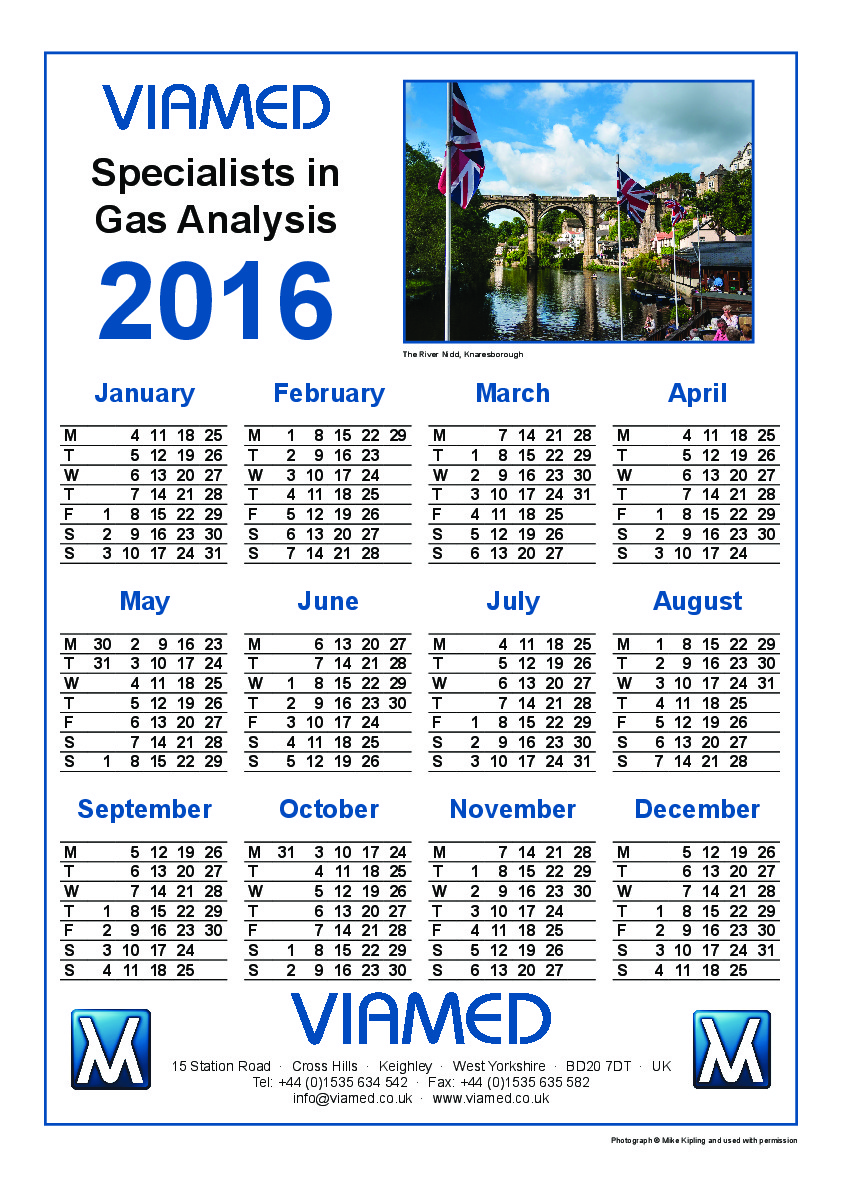 VIAMED

Specialists in Gas Analysis

2016

The River Nidd, Knaresborough

January

| M | | 4 | 11 | 18 | 25 |
|---|---|---|---|---|---|
| T | | 5 | 12 | 19 | 26 |
| W | | 6 | 13 | 20 | 27 |
| T | | 7 | 14 | 21 | 28 |
| F | 1 | 8 | 15 | 22 | 29 |
| S | 2 | 9 | 16 | 23 | 30 |
| S | 3 | 10 | 17 | 24 | 31 |

February

| M | 1 | 8 | 15 | 22 | 29 |
|---|---|---|---|---|---|
| T | 2 | 9 | 16 | 23 | |
| W | 3 | 10 | 17 | 24 | |
| T | 4 | 11 | 18 | 25 | |
| F | 5 | 12 | 19 | 26 | |
| S | 6 | 13 | 20 | 27 | |
| S | 7 | 14 | 21 | 28 | |

March

| M | | 7 | 14 | 21 | 28 |
|---|---|---|---|---|---|
| T | 1 | 8 | 15 | 22 | 29 |
| W | 2 | 9 | 16 | 23 | 30 |
| T | 3 | 10 | 17 | 24 | 31 |
| F | 4 | 11 | 18 | 25 | |
| S | 5 | 12 | 19 | 26 | |
| S | 6 | 13 | 20 | 27 | |

April

| M | | 4 | 11 | 18 | 25 |
|---|---|---|---|---|---|
| T | | 5 | 12 | 19 | 26 |
| W | | 6 | 13 | 20 | 27 |
| T | | 7 | 14 | 21 | 28 |
| F | 1 | 8 | 15 | 22 | 29 |
| S | 2 | 9 | 16 | 23 | 30 |
| S | 3 | 10 | 17 | 24 | |

May

| M | 30 | 2 | 9 | 16 | 23 |
|---|---|---|---|---|---|
| T | 31 | 3 | 10 | 17 | 24 |
| W | | 4 | 11 | 18 | 25 |
| T | | 5 | 12 | 19 | 26 |
| F | | 6 | 13 | 20 | 27 |
| S | | 7 | 14 | 21 | 28 |
| S | 1 | 8 | 15 | 22 | 29 |

June

| M | | 6 | 13 | 20 | 27 |
|---|---|---|---|---|---|
| T | | 7 | 14 | 21 | 28 |
| W | 1 | 8 | 15 | 22 | 29 |
| T | 2 | 9 | 16 | 23 | 30 |
| F | 3 | 10 | 17 | 24 | |
| S | 4 | 11 | 18 | 25 | |
| S | 5 | 12 | 19 | 26 | |

July

| M | | 4 | 11 | 18 | 25 |
|---|---|---|---|---|---|
| T | | 5 | 12 | 19 | 26 |
| W | | 6 | 13 | 20 | 27 |
| T | | 7 | 14 | 21 | 28 |
| F | 1 | 8 | 15 | 22 | 29 |
| S | 2 | 9 | 16 | 23 | 30 |
| S | 3 | 10 | 17 | 24 | 31 |

August

| M | 1 | 8 | 15 | 22 | 29 |
|---|---|---|---|---|---|
| T | 2 | 9 | 16 | 23 | 30 |
| W | 3 | 10 | 17 | 24 | 31 |
| T | 4 | 11 | 18 | 25 | |
| F | 5 | 12 | 19 | 26 | |
| S | 6 | 13 | 20 | 27 | |
| S | 7 | 14 | 21 | 28 | |

September

| M | | 5 | 12 | 19 | 26 |
|---|---|---|---|---|---|
| T | | 6 | 13 | 20 | 27 |
| W | | 7 | 14 | 21 | 28 |
| T | 1 | 8 | 15 | 22 | 29 |
| F | 2 | 9 | 16 | 23 | 30 |
| S | 3 | 10 | 17 | 24 | |
| S | 4 | 11 | 18 | 25 | |

October

| M | 31 | 3 | 10 | 17 | 24 |
|---|---|---|---|---|---|
| T | | 4 | 11 | 18 | 25 |
| W | | 5 | 12 | 19 | 26 |
| T | | 6 | 13 | 20 | 27 |
| F | | 7 | 14 | 21 | 28 |
| S | 1 | 8 | 15 | 22 | 29 |
| S | 2 | 9 | 16 | 23 | 30 |

November

| M | | 7 | 14 | 21 | 28 |
|---|---|---|---|---|---|
| T | 1 | 8 | 15 | 22 | 29 |
| W | 2 | 9 | 16 | 23 | 30 |
| T | 3 | 10 | 17 | 24 | |
| F | 4 | 11 | 18 | 25 | |
| S | 5 | 12 | 19 | 26 | |
| S | 6 | 13 | 20 | 27 | |

December

| M | | 5 | 12 | 19 | 26 |
|---|---|---|---|---|---|
| T | | 6 | 13 | 20 | 27 |
| W | | 7 | 14 | 21 | 28 |
| T | 1 | 8 | 15 | 22 | 29 |
| F | 2 | 9 | 16 | 23 | 30 |
| S | 3 | 10 | 17 | 24 | 31 |
| S | 4 | 11 | 18 | 25 | |

VIAMED

15 Station Road · Cross Hills · Keighley · West Yorkshire · BD20 7DT · UK
Tel: +44 (0)1535 634 542 · Fax: +44 (0)1535 635 582
info@viamed.co.uk · www.viamed.co.uk

Photograph © Mike Kipling and used with permission